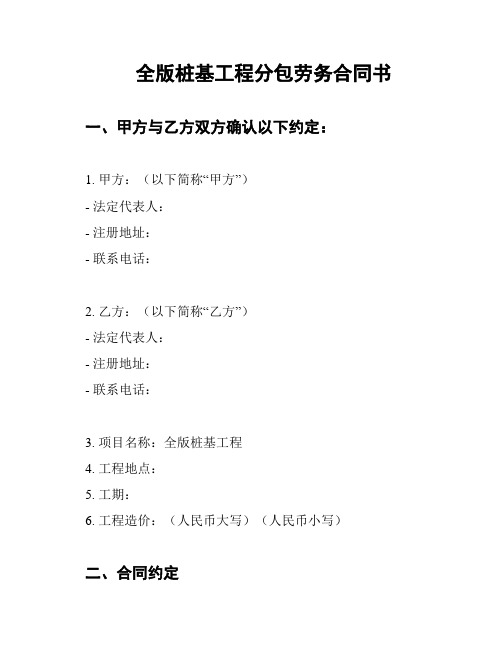 全版桩基工程分包劳务合同书

一、甲方与乙方双方确认以下约定：

1. 甲方：（以下简称“甲方”）
- 法定代表人：
- 注册地址：
- 联系电话：

2. 乙方：（以下简称“乙方”）
- 法定代表人：
- 注册地址：
- 联系电话：

3. 项目名称：全版桩基工程
4. 工程地点：
5. 工期：
6. 工程造价：（人民币大写）（人民币小写）

二、合同约定